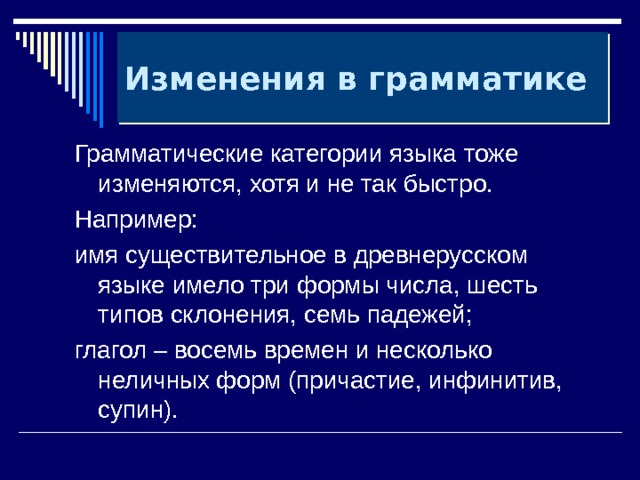 Изменения в грамматике

Грамматические категории языка тоже изменяются, хотя и не так быстро.

Например:

имя существительное в древнерусском языке имело три формы числа, шесть типов склонения, семь падежей;

глагол – восемь времен и несколько неличных форм (причастие, инфинитив, супин).